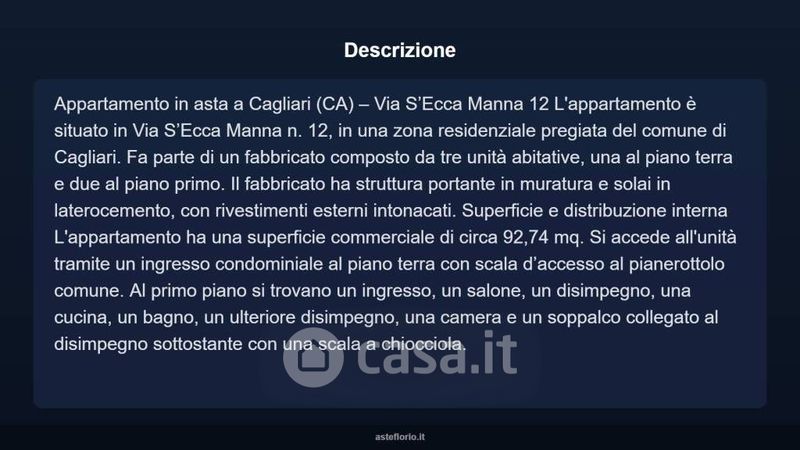 Descrizione

Appartamento in asta a Cagliari (CA) – Via S'Ecca Manna 12 L'appartamento è situato in Via S'Ecca Manna n. 12, in una zona residenziale pregiata del comune di Cagliari. Fa parte di un fabbricato composto da tre unità abitative, una al piano terra e due al piano primo. Il fabbricato ha struttura portante in muratura e solai in laterocemento, con rivestimenti esterni intonacati. Superficie e distribuzione interna L'appartamento ha una superficie commerciale di circa 92,74 mq. Si accede all'unità tramite un ingresso condominiale al piano terra con scala d'accesso al pianerottolo comune. Al primo piano si trovano un ingresso, un salone, un disimpegno, una cucina, un bagno, un ulteriore disimpegno, una camera e un soppalco collegato al disimpegno sottostante con una scala a chiocciola.

asteflorio.it

casa.it